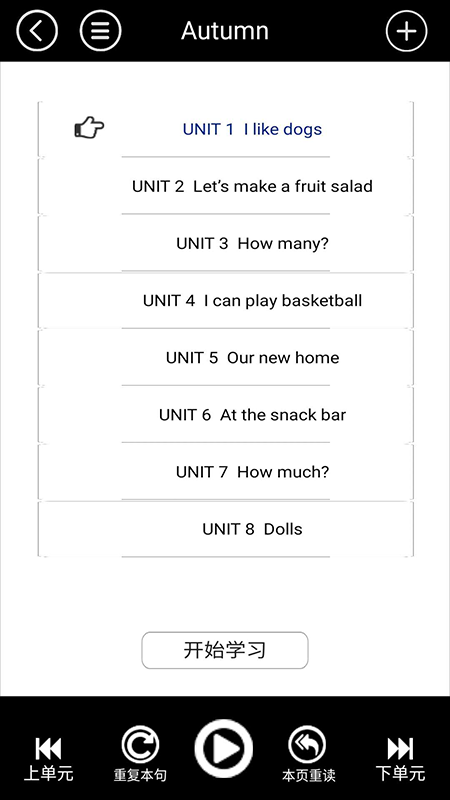 Autumn

UNIT 1 I like dogs

UNIT 2 Let's make a fruit salad

UNIT 3 How many?

UNIT 4 I can play basketball

UNIT 5 Our new home

UNIT 6 At the snack bar

UNIT 7 How much?

UNIT 8 Dolls

开始学习

上单元 重复本句 本页重读 下单元